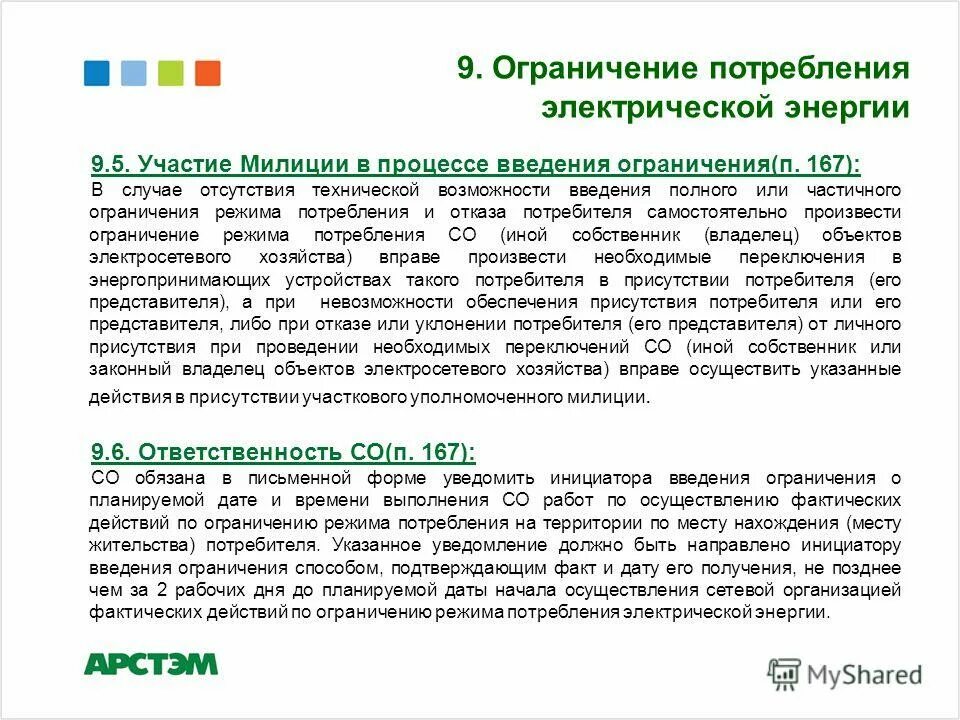 9. Ограничение потребления электрической энергии

9.5. Участие Милиции в процессе введения ограничения(п. 167):

В случае отсутствия технической возможности введения полного или частичного ограничения режима потребления и отказа потребителя самостоятельно произвести ограничение режима потребления СО (иной собственник (владелец) объектов электросетевого хозяйства) вправе произвести необходимые переключения в энергопринимающих устройствах такого потребителя в присутствии потребителя (его представителя), а при невозможности обеспечения присутствия потребителя или его представителя, либо при отказе или уклонении потребителя (его представителя) от личного присутствия при проведении необходимых переключений СО (иной собственник или законный владелец объектов электросетевого хозяйства) вправе осуществить указанные действия в присутствии участкового уполномоченного милиции.

9.6. Ответственность СО(п. 167):

СО обязана в письменной форме уведомить инициатора введения ограничения о планируемой дате и времени выполнения СО работ по осуществлению фактических действий по ограничению режима потребления на территории по месту нахождения (месту жительства) потребителя. Указанное уведомление должно быть направлено инициатору введения ограничения способом, подтверждающим факт и дату его получения, не позднее чем за 2 рабочих дня до планируемой даты начала осуществления сетевой организацией фактических действий по ограничению режима потребления электрической энергии.

АРСТЭМ

MyShared